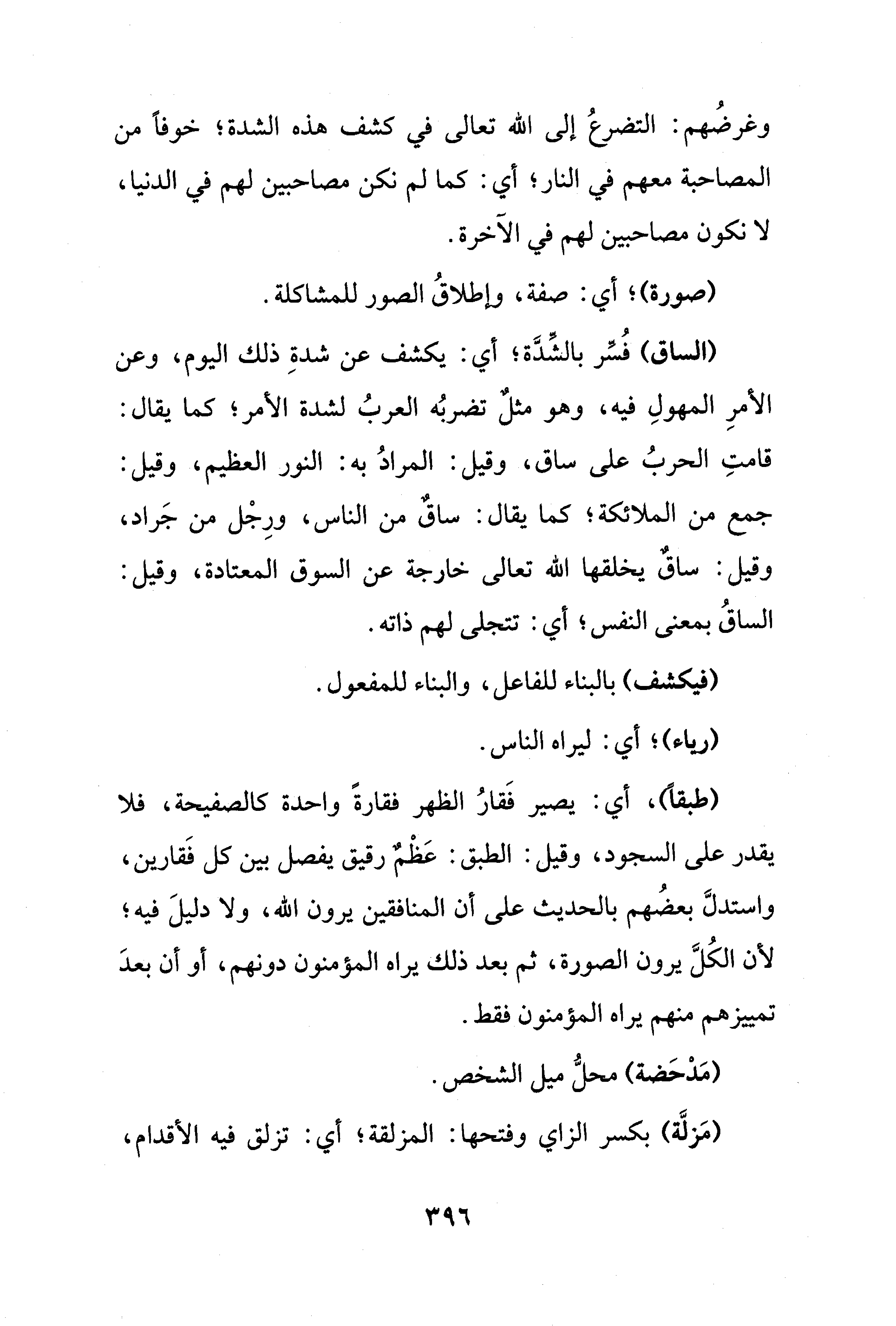 وغرضُهم: التضرعُ إلى الله تعالى في كشف هذه الشدة؛ خوفاً من المصاحبة معهم في النار؛ أي: كما لم نكن مصاحبين لهم في الدنيا، لا نكون مصاحبين لهم في الآخرة.

(صورة)؛ أي: صفة، وإطلاقُ الصور للمشاكلة.

(الساق) فُسِّر بالشِّدَّة؛ أي: يكشف عن شدةِ ذلك اليوم، وعن الأمرِ المهولِ فيه، وهو مثلٌ تضربُه العربُ لشدة الأمر؛ كما يقال: قامتِ الحربُ على ساق، وقيل: المرادُ به: النور العظيم، وقيل: جمع من الملائكة؛ كما يقال: ساقٌ من الناس، ورِجْل من جَراد، وقيل: ساقٌ يخلقها الله تعالى خارجة عن السوق المعتادة، وقيل: الساقُ بمعنى النفس؛ أي: تتجلى لهم ذاته.

(فيكشف) بالبناء للفاعل، والبناء للمفعول.

(رياء)؛ أي: ليراه الناس.

(طبقاً)، أي: يصير فَقارُ الظهر فقارةً واحدة كالصفيحة، فلا يقدر على السجود، وقيل: الطبق: عَظْمٌ رقيق يفصل بين كل فَقارين، واستدلَّ بعضُهم بالحديث على أن المنافقين يرون الله، ولا دليلَ فيه؛ لأن الكُلَّ يرون الصورة، ثم بعد ذلك يراه المؤمنون دونهم، أو أن بعدَ تمييزهم منهم يراه المؤمنون فقط.

(مَدْحَضة) محلُّ ميل الشخص.

(مَزِلَّة) بكسر الزاي وفتحها: المزلقة؛ أي: تزلق فيه الأقدام،

٣٩٦